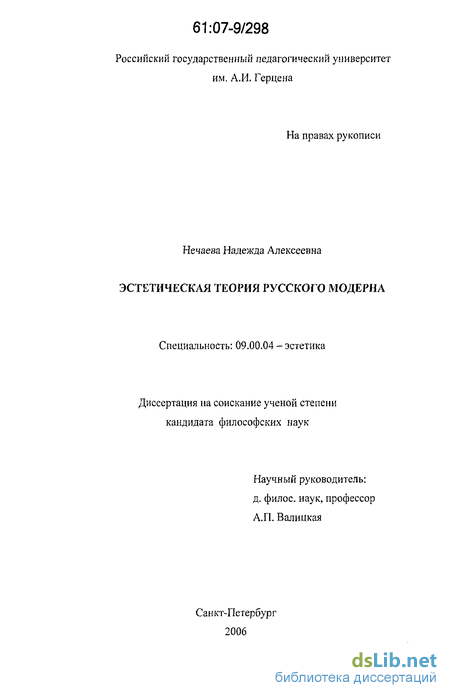 61:07-9/298

Российский государственный педагогический университет им. А.И. Герцена

На правах рукописи

Нечаева Надежда Алексеевна

ЭСТЕТИЧЕСКАЯ ТЕОРИЯ РУССКОГО МОДЕРНА

Специальность: 09.00.04 – эстетика

Диссертация на соискание ученой степени кандидата философских наук

Научный руководитель:
д. филос. наук, профессор
А.П. Валицкая

Санкт-Петербург
2006

dsLib.net
библиотека диссертаций